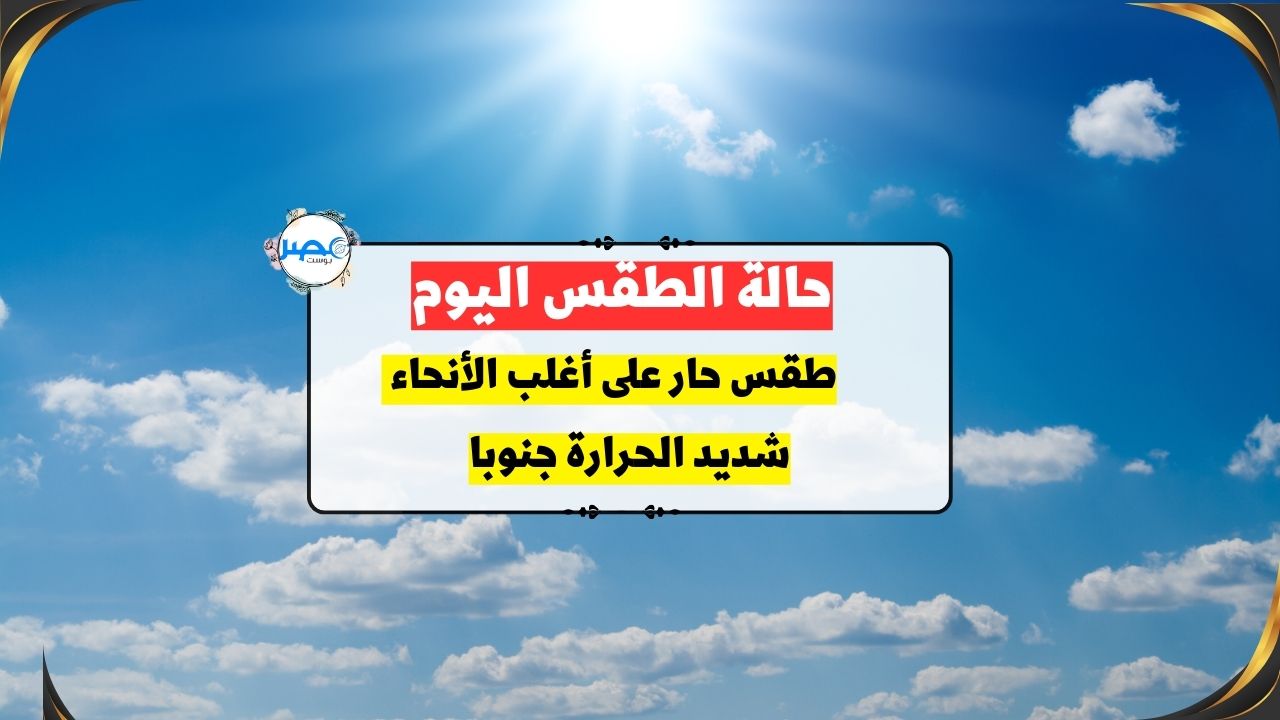 مصر بوست

حالة الطقس اليوم

طقس حار على أغلب الأنحاء

شديد الحرارة جنوبا